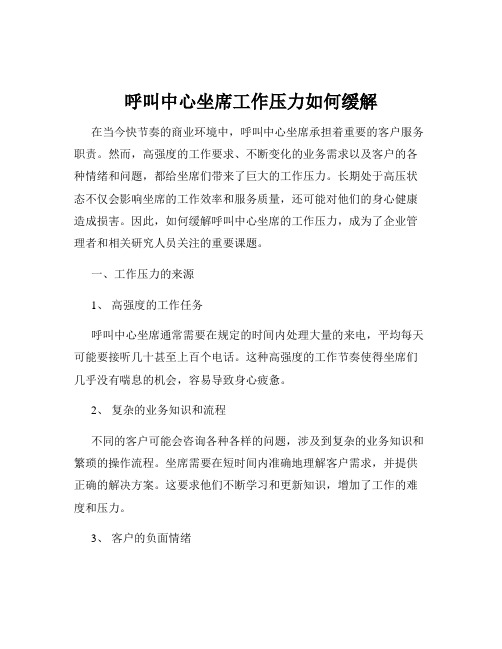 呼叫中心坐席工作压力如何缓解

在当今快节奏的商业环境中，呼叫中心坐席承担着重要的客户服务职责。然而，高强度的工作要求、不断变化的业务需求以及客户的各种情绪和问题，都给坐席们带来了巨大的工作压力。长期处于高压状态不仅会影响坐席的工作效率和服务质量，还可能对他们的身心健康造成损害。因此，如何缓解呼叫中心坐席的工作压力，成为了企业管理者和相关研究人员关注的重要课题。

一、工作压力的来源

1、 高强度的工作任务

呼叫中心坐席通常需要在规定的时间内处理大量的来电，平均每天可能要接听几十甚至上百个电话。这种高强度的工作节奏使得坐席们几乎没有喘息的机会，容易导致身心疲惫。

2、 复杂的业务知识和流程

不同的客户可能会咨询各种各样的问题，涉及到复杂的业务知识和繁琐的操作流程。坐席需要在短时间内准确地理解客户需求，并提供正确的解决方案。这要求他们不断学习和更新知识，增加了工作的难度和压力。

3、 客户的负面情绪